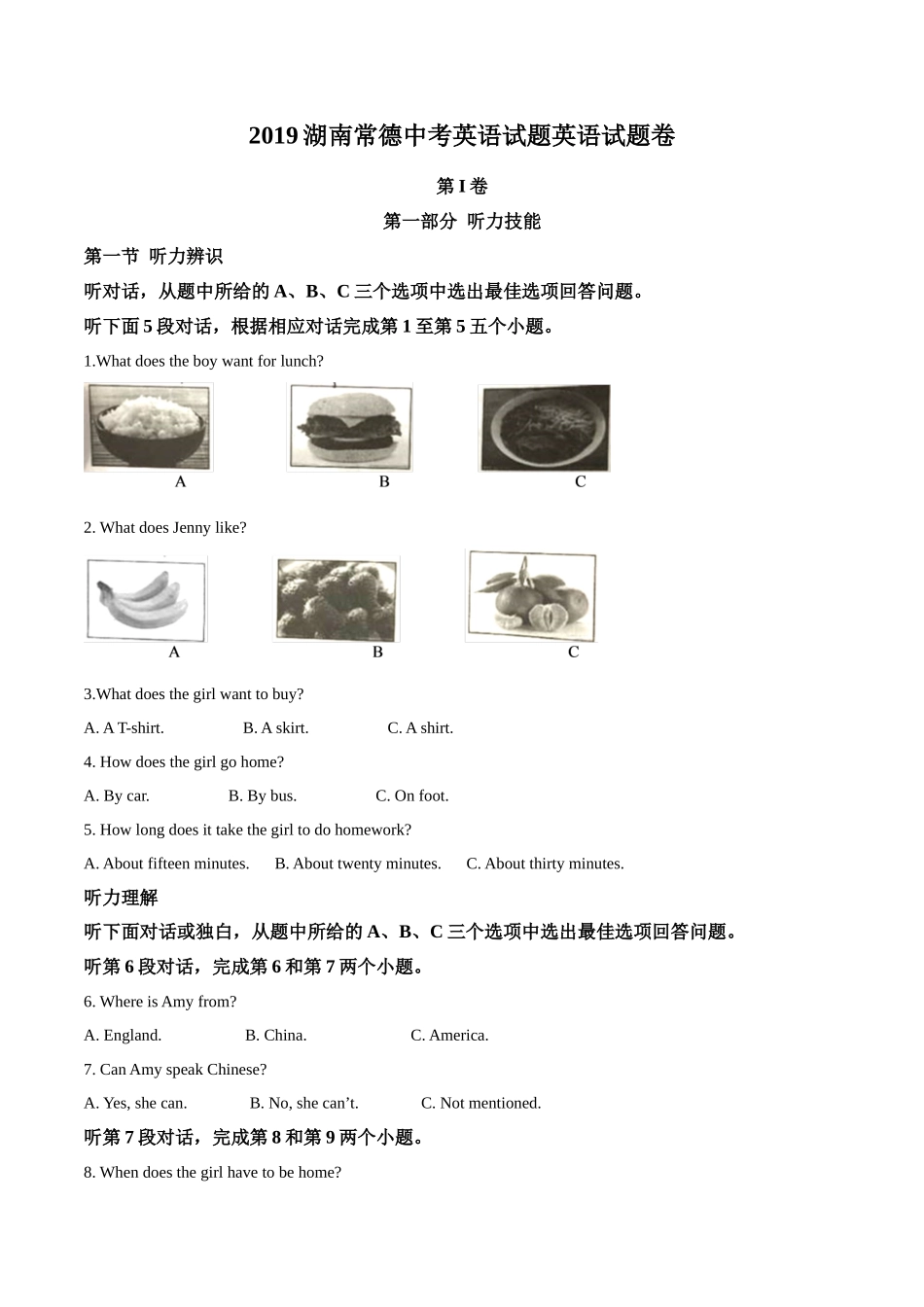 2019 湖南常德中考英语试题英语试题卷

第 I 卷

第一部分 听力技能

第一节 听力辨识

听对话，从题中所给的 A、B、C 三个选项中选出最佳选项回答问题。

听下面 5 段对话，根据相应对话完成第 1 至第 5 五个小题。

1.What does the boy want for lunch?

A

B

C

2. What does Jenny like?

A

B

C

3.What does the girl want to buy?

A. A T-shirt. B. A skirt. C. A shirt.

4. How does the girl go home?

A. By car. B. By bus. C. On foot.

5. How long does it take the girl to do homework?

A. About fifteen minutes. B. About twenty minutes. C. About thirty minutes.

听力理解

听下面对话或独白，从题中所给的 A、B、C 三个选项中选出最佳选项回答问题。

听第 6 段对话，完成第 6 和第 7 两个小题。

6. Where is Amy from?

A. England. B. China. C. America.

7. Can Amy speak Chinese?

A. Yes, she can. B. No, she can’t. C. Not mentioned.

听第 7 段对话，完成第 8 和第 9 两个小题。

8. When does the girl have to be home?